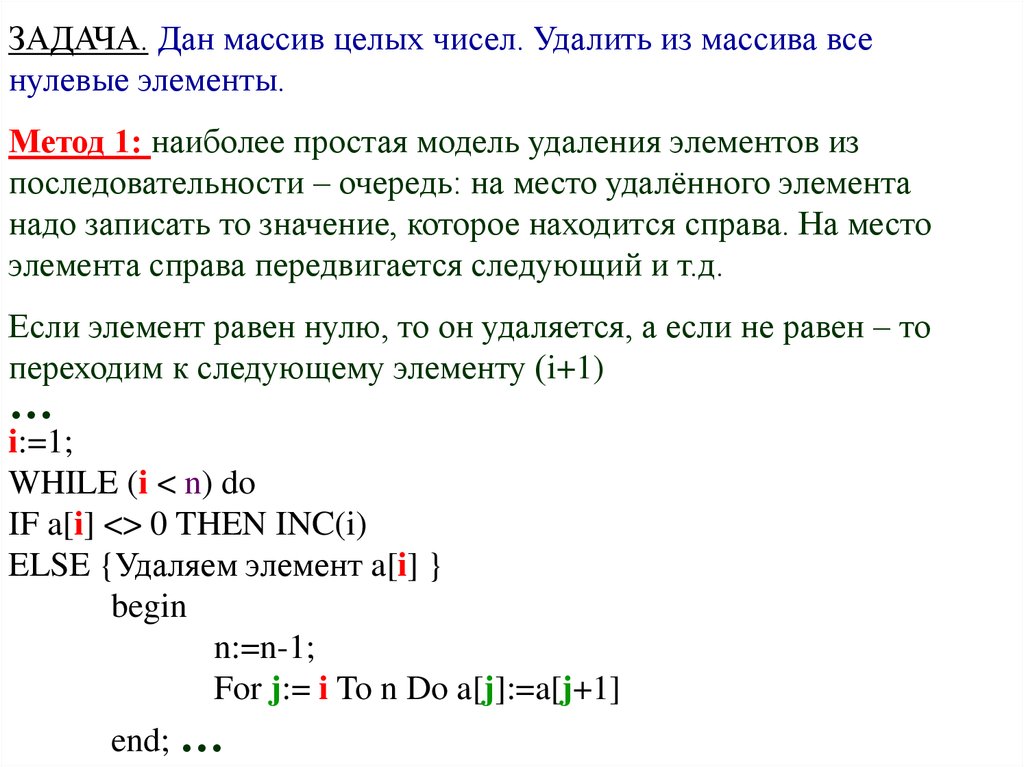 ЗАДАЧА. Дан массив целых чисел. Удалить из массива все нулевые элементы.

Метод 1: наиболее простая модель удаления элементов из последовательности – очередь: на место удалённого элемента надо записать то значение, которое находится справа. На место элемента справа передвигается следующий и т.д.

Если элемент равен нулю, то он удаляется, а если не равен – то переходим к следующему элементу (i+1)

…

i:=1;
WHILE (i < n) do
IF a[i] <> 0 THEN INC(i)
ELSE {Удаляем элемент a[i] }
begin
n:=n-1;
For j:= i To n Do a[j]:=a[j+1]
end; …